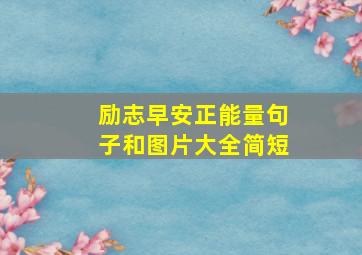 励志早安正能量句子和图片大全简短